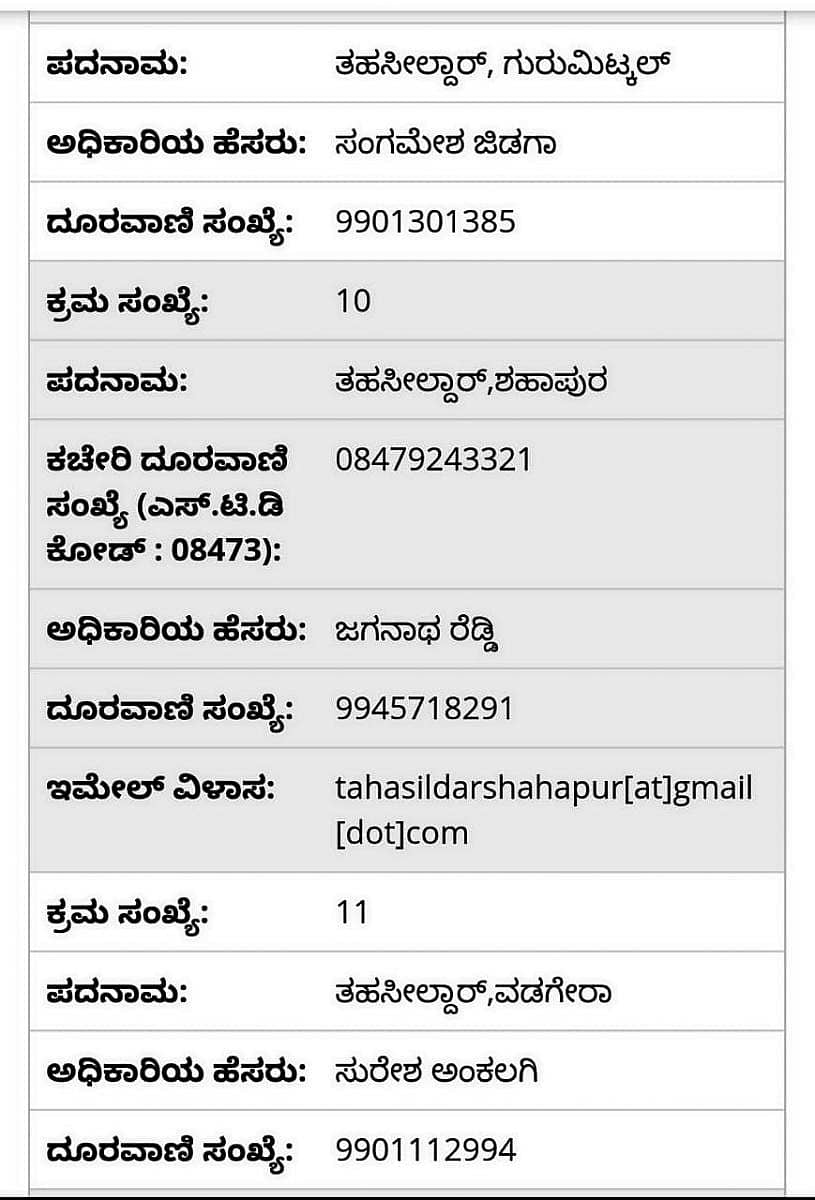 | | |
|---|---|
| ಪದನಾಮ: | ತಹಸೀಲ್ದಾರ್, ಗುರುಮಿಟ್ಕಲ್ |
| ಅಧಿಕಾರಿಯ ಹೆಸರು: | ಸಂಗಮೇಶ ಜಿಡಗಾ |
| ದೂರವಾಣಿ ಸಂಖ್ಯೆ: | 9901301385 |
| ಕ್ರಮ ಸಂಖ್ಯೆ: | 10 |
| ಪದನಾಮ: | ತಹಸೀಲ್ದಾರ್,ಶಹಾಪುರ |
| ಕಚೇರಿ ದೂರವಾಣಿ ಸಂಖ್ಯೆ (ಎಸ್.ಟಿ.ಡಿ ಕೋಡ್ : 08473): | 08479243321 |
| ಅಧಿಕಾರಿಯ ಹೆಸರು: | ಜಗನಾಥ ರೆಡ್ಡಿ |
| ದೂರವಾಣಿ ಸಂಖ್ಯೆ: | 9945718291 |
| ಇಮೇಲ್ ವಿಳಾಸ: | tahasildarshahapur[at]gmail[dot]com |
| ಕ್ರಮ ಸಂಖ್ಯೆ: | 11 |
| ಪದನಾಮ: | ತಹಸೀಲ್ದಾರ್,ವಡಗೇರಾ |
| ಅಧಿಕಾರಿಯ ಹೆಸರು: | ಸುರೇಶ ಅಂಕಲಗಿ |
| ದೂರವಾಣಿ ಸಂಖ್ಯೆ: | 9901112994 |